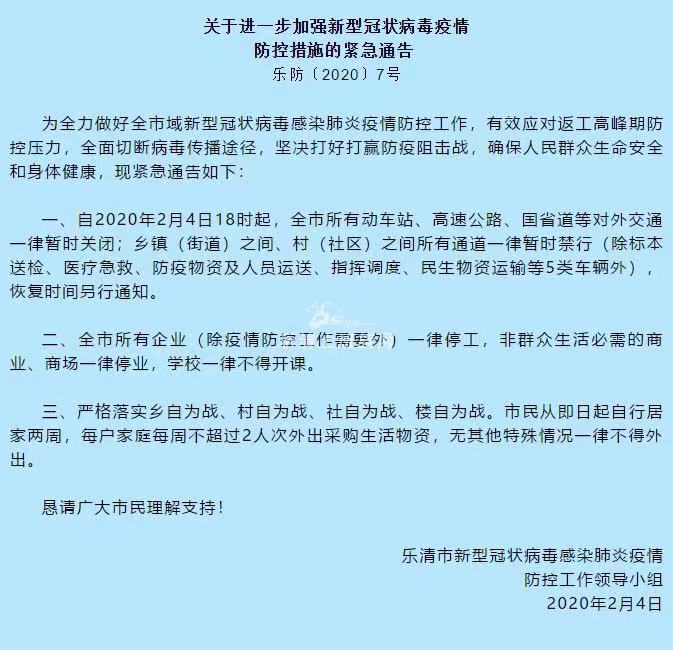 关于进一步加强新型冠状病毒疫情
防控措施的紧急通告
乐防〔2020〕7号

为全力做好全市域新型冠状病毒感染肺炎疫情防控工作，有效应对返工高峰期防控压力，全面切断病毒传播途径，坚决打好打赢防疫阻击战，确保人民群众生命安全和身体健康，现紧急通告如下：

一、自2020年2月4日18时起，全市所有动车站、高速公路、国省道等对外交通一律暂时关闭；乡镇（街道）之间、村（社区）之间所有通道一律暂时禁行（除标本送检、医疗急救、防疫物资及人员运送、指挥调度、民生物资运输等5类车辆外），恢复时间另行通知。

二、全市所有企业（除疫情防控工作需要外）一律停工，非群众生活必需的商业、商场一律停业，学校一律不得开课。

三、严格落实乡自为战、村自为战、社自为战、楼自为战。市民从即日起自行居家两周，每户家庭每周不超过2人次外出采购生活物资，无其他特殊情况一律不得外出。

恳请广大市民理解支持！

乐清市新型冠状病毒感染肺炎疫情
防控工作领导小组
2020年2月4日